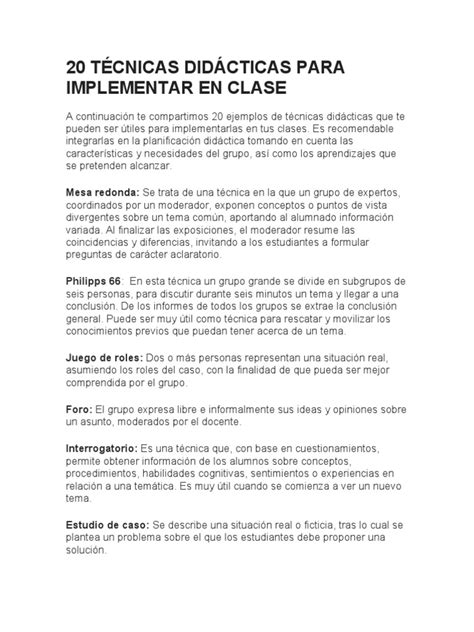 20 TÉCNICAS DIDÁCTICAS PARA IMPLEMENTAR EN CLASE

A continuación te compartimos 20 ejemplos de técnicas didácticas que te pueden ser útiles para implementarlas en tus clases. Es recomendable integrarlas en la planificación didáctica tomando en cuenta las características y necesidades del grupo, así como los aprendizajes que se pretenden alcanzar.

Mesa redonda: Se trata de una técnica en la que un grupo de expertos, coordinados por un moderador, exponen conceptos o puntos de vista divergentes sobre un tema común, aportando al alumnado información variada. Al finalizar las exposiciones, el moderador resume las coincidencias y diferencias, invitando a los estudiantes a formular preguntas de carácter aclaratorio.

Philipps 66: En esta técnica un grupo grande se divide en subgrupos de seis personas, para discutir durante seis minutos un tema y llegar a una conclusión. De los informes de todos los grupos se extrae la conclusión general. Puede ser muy útil como técnica para rescatar y movilizar los conocimientos previos que puedan tener acerca de un tema.

Juego de roles: Dos o más personas representan una situación real, asumiendo los roles del caso, con la finalidad de que pueda ser mejor comprendida por el grupo.

Foro: El grupo expresa libre e informalmente sus ideas y opiniones sobre un asunto, moderados por el docente.

Interrogatorio: Es una técnica que, con base en cuestionamientos, permite obtener información de los alumnos sobre conceptos, procedimientos, habilidades cognitivas, sentimientos o experiencias en relación a una temática. Es muy útil cuando se comienza a ver un nuevo tema.

Estudio de caso: Se describe una situación real o ficticia, tras lo cual se plantea un problema sobre el que los estudiantes debe proponer una solución.